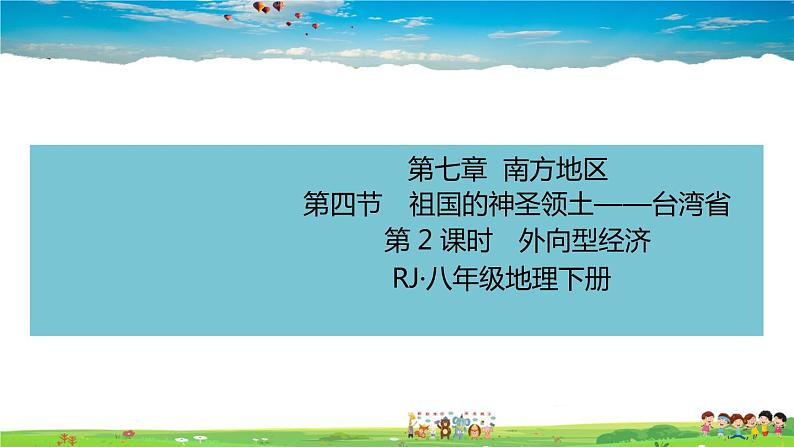 第七章　南方地区
第四节　祖国的神圣领土——台湾省
第 2 课时　外向型经济
RJ·八年级地理下册